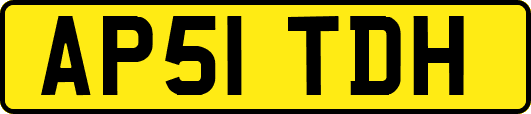 AP51 TDH